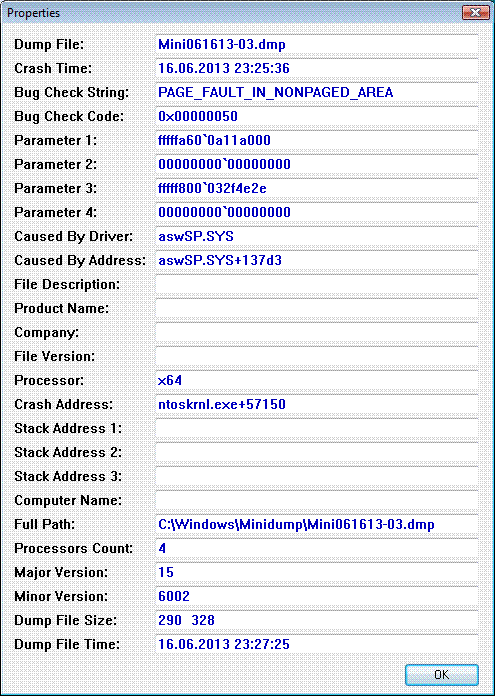 Properties

| | |
|---|---|
| Dump File: | Mini061613-03.dmp |
| Crash Time: | 16.06.2013 23:25:36 |
| Bug Check String: | PAGE_FAULT_IN_NONPAGED_AREA |
| Bug Check Code: | 0x00000050 |
| Parameter 1: | fffffa60`0a11a000 |
| Parameter 2: | 00000000`00000000 |
| Parameter 3: | fffff800`032f4e2e |
| Parameter 4: | 00000000`00000000 |
| Caused By Driver: | aswSP.SYS |
| Caused By Address: | aswSP.SYS+137d3 |
| File Description: | |
| Product Name: | |
| Company: | |
| File Version: | |
| Processor: | x64 |
| Crash Address: | ntoskrnl.exe+57150 |
| Stack Address 1: | |
| Stack Address 2: | |
| Stack Address 3: | |
| Computer Name: | |
| Full Path: | C:\Windows\Minidump\Mini061613-03.dmp |
| Processors Count: | 4 |
| Major Version: | 15 |
| Minor Version: | 6002 |
| Dump File Size: | 290 328 |
| Dump File Time: | 16.06.2013 23:27:25 |

OK